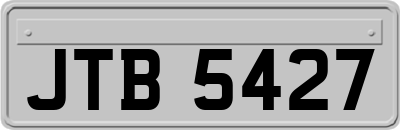 JTB 5427